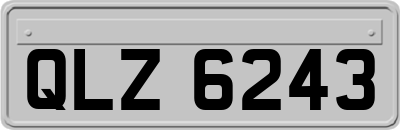 QLZ 6243